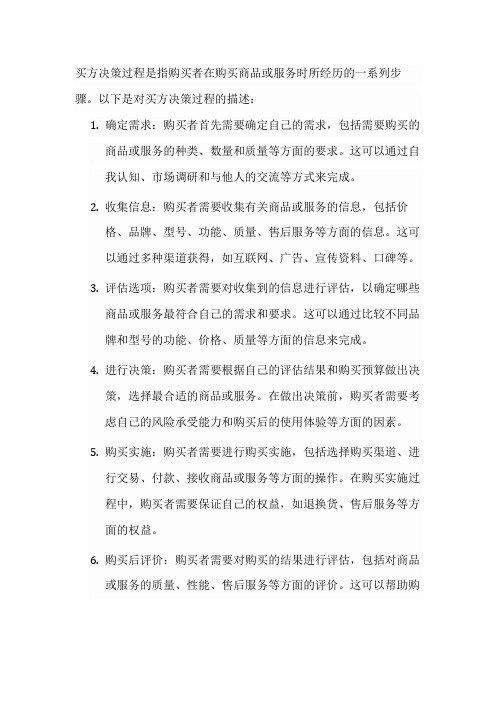 买方决策过程是指购买者在购买商品或服务时所经历的一系列步骤。以下是对买方决策过程的描述：

1. 确定需求：购买者首先需要确定自己的需求，包括需要购买的商品或服务的种类、数量和质量等方面的要求。这可以通过自我认知、市场调研和与他人的交流等方式来完成。

2. 收集信息：购买者需要收集有关商品或服务的信息，包括价格、品牌、型号、功能、质量、售后服务等方面的信息。这可以通过多种渠道获得，如互联网、广告、宣传资料、口碑等。

3. 评估选项：购买者需要对收集到的信息进行评估，以确定哪些商品或服务最符合自己的需求和要求。这可以通过比较不同品牌和型号的功能、价格、质量等方面的信息来完成。

4. 进行决策：购买者需要根据自己的评估结果和购买预算做出决策，选择最合适的商品或服务。在做出决策前，购买者需要考虑自己的风险承受能力和购买后的使用体验等方面的因素。

5. 购买实施：购买者需要进行购买实施，包括选择购买渠道、进行交易、付款、接收商品或服务等方面的操作。在购买实施过程中，购买者需要保证自己的权益，如退换货、售后服务等方面的权益。

6. 购买后评价：购买者需要对购买的结果进行评估，包括对商品或服务的质量、性能、售后服务等方面的评价。这可以帮助购